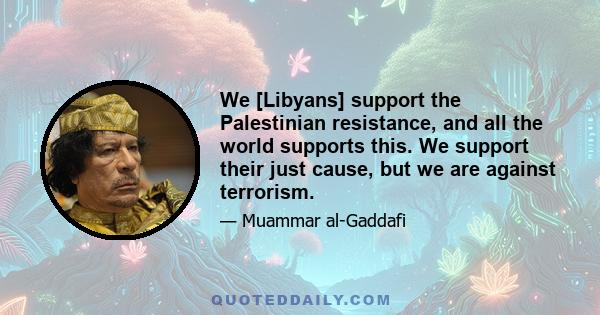 We [Libyans] support the Palestinian resistance, and all the world supports this. We support their just cause, but we are against terrorism.

— Muammar al-Gaddafi

QUOTEDDAILY.COM